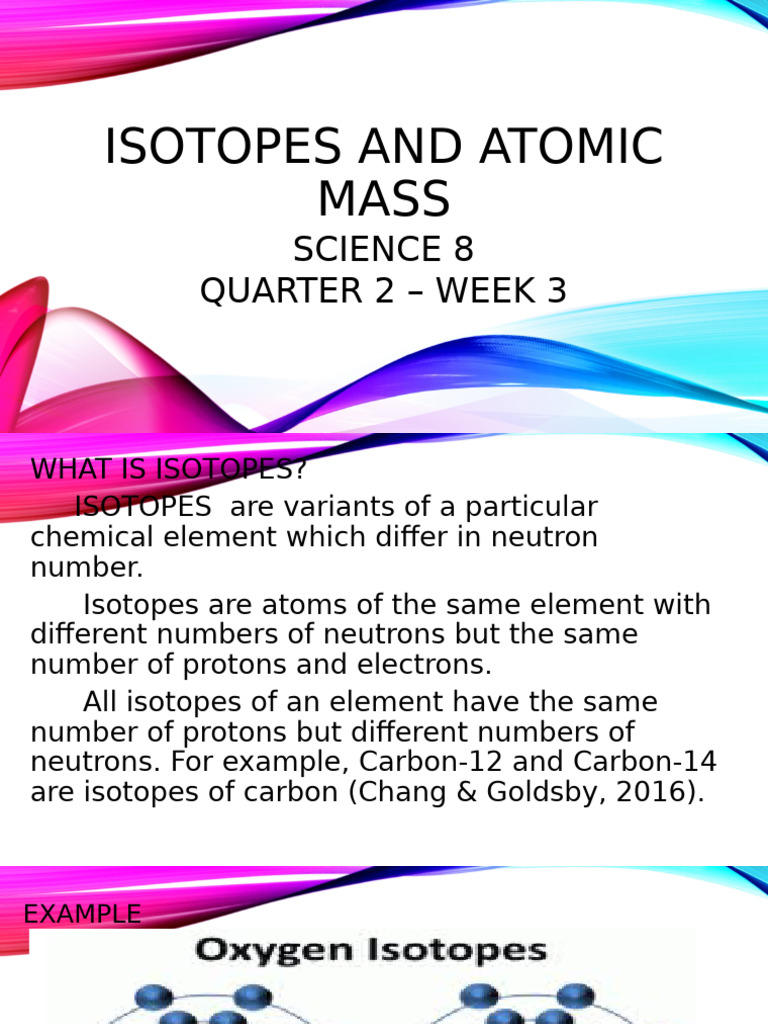 ISOTOPES AND ATOMIC MASS

SCIENCE 8
QUARTER 2 – WEEK 3

WHAT IS ISOTOPES?

ISOTOPES are variants of a particular chemical element which differ in neutron number.

Isotopes are atoms of the same element with different numbers of neutrons but the same number of protons and electrons.

All isotopes of an element have the same number of protons but different numbers of neutrons. For example, Carbon-12 and Carbon-14 are isotopes of carbon (Chang & Goldsby, 2016).

EXAMPLE

Oxygen Isotopes